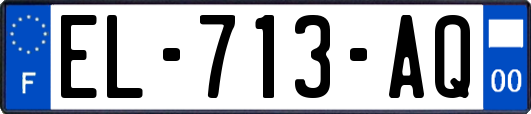 F

EL-713-AQ

00